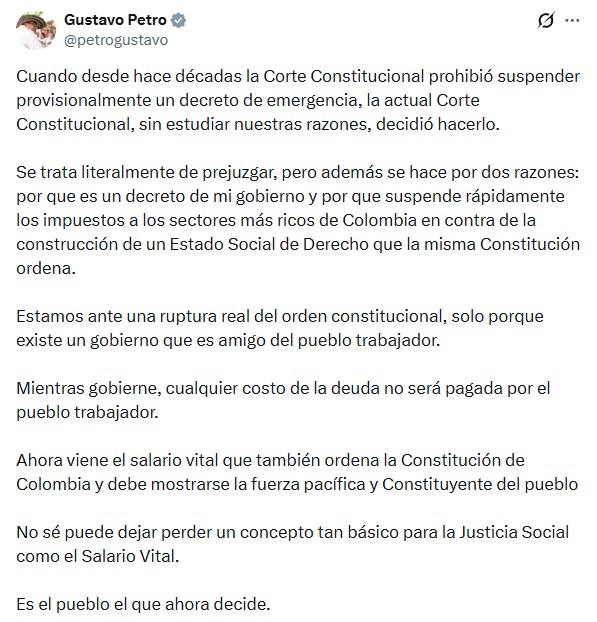 Gustavo Petro
@petrogustavo

Cuando desde hace décadas la Corte Constitucional prohibió suspender provisionalmente un decreto de emergencia, la actual Corte Constitucional, sin estudiar nuestras razones, decidió hacerlo.

Se trata literalmente de prejuzgar, pero además se hace por dos razones: por que es un decreto de mi gobierno y por que suspende rápidamente los impuestos a los sectores más ricos de Colombia en contra de la construcción de un Estado Social de Derecho que la misma Constitución ordena.

Estamos ante una ruptura real del orden constitucional, solo porque existe un gobierno que es amigo del pueblo trabajador.

Mientras gobierne, cualquier costo de la deuda no será pagada por el pueblo trabajador.

Ahora viene el salario vital que también ordena la Constitución de Colombia y debe mostrarse la fuerza pacífica y Constituyente del pueblo

No sé puede dejar perder un concepto tan básico para la Justicia Social como el Salario Vital.

Es el pueblo el que ahora decide.